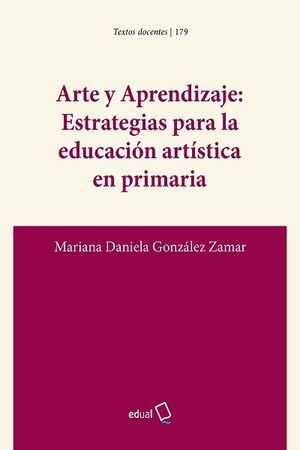 Textos docentes | 179

Arte y Aprendizaje: Estrategias para la educación artística en primaria

Mariana Daniela González Zamar

edual